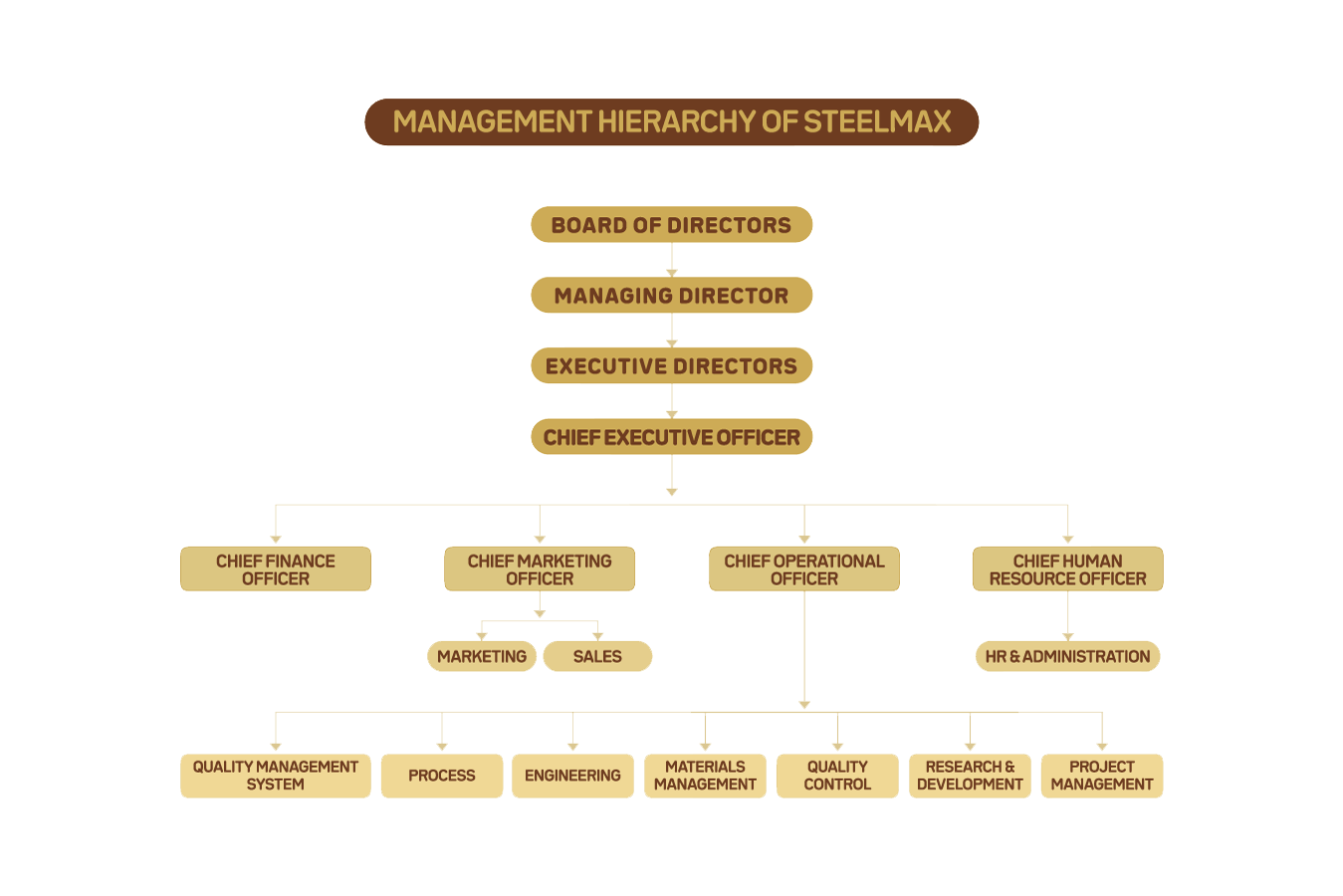 MANAGEMENT HIERARCHY OF STEELMAX

BOARD OF DIRECTORS

MANAGING DIRECTOR

EXECUTIVE DIRECTORS

CHIEF EXECUTIVE OFFICER

CHIEF FINANCE OFFICER

CHIEF MARKETING OFFICER

CHIEF OPERATIONAL OFFICER

CHIEF HUMAN RESOURCE OFFICER

MARKETING

SALES

HR & ADMINISTRATION

QUALITY MANAGEMENT SYSTEM

PROCESS

ENGINEERING

MATERIALS MANAGEMENT

QUALITY CONTROL

RESEARCH & DEVELOPMENT

PROJECT MANAGEMENT